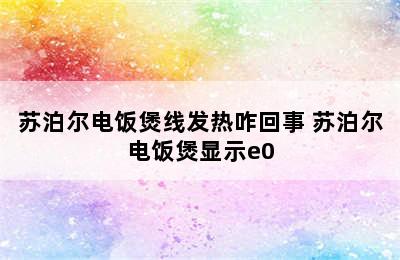 苏泊尔电饭煲线发热咋回事 苏泊尔电饭煲显示e0